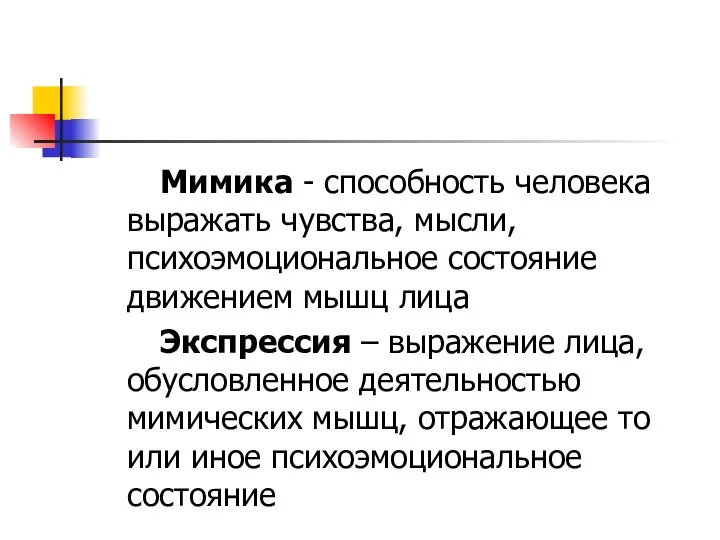 Мимика - способность человека выражать чувства, мысли, психоэмоциональное состояние движением мышц лица

Экспрессия – выражение лица, обусловленное деятельностью мимических мышц, отражающее то или иное психоэмоциональное состояние